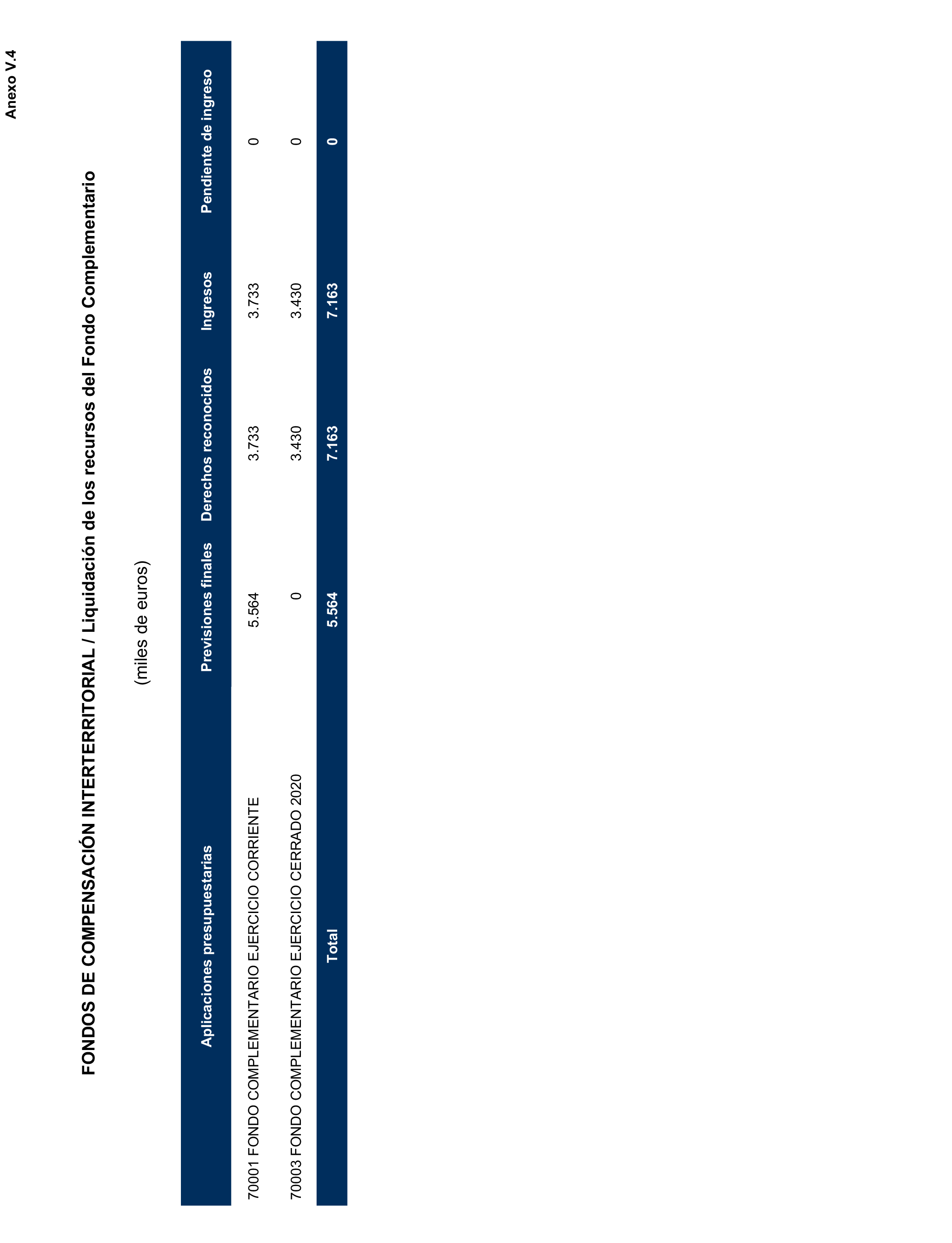 Anexo V.4

FONDOS DE COMPENSACIÓN INTERTERRITORIAL / Liquidación de los recursos del Fondo Complementario

(miles de euros)

| Aplicaciones presupuestarias | Previsiones finales | Derechos reconocidos | Ingresos | Pendiente de ingreso |
|---|---|---|---|---|
| 70001 FONDO COMPLEMENTARIO EJERCICIO CORRIENTE | 5.564 | 3.733 | 3.733 | 0 |
| 70003 FONDO COMPLEMENTARIO EJERCICIO CERRADO 2020 | 0 | 3.430 | 3.430 | 0 |
| Total | 5.564 | 7.163 | 7.163 | 0 |